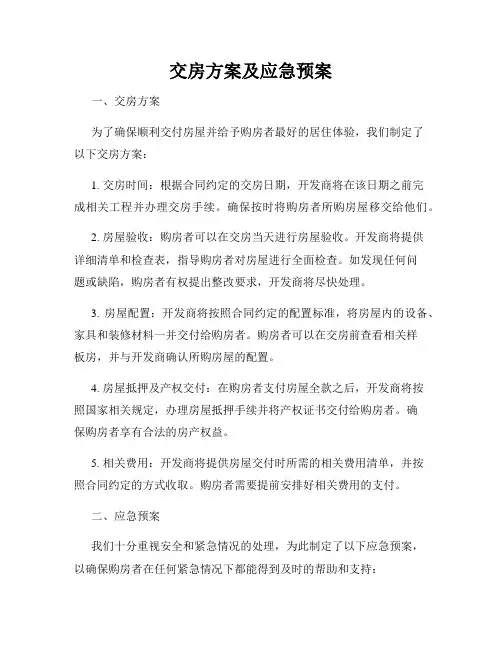 交房方案及应急预案

一、交房方案

为了确保顺利交付房屋并给予购房者最好的居住体验，我们制定了以下交房方案：

1. 交房时间：根据合同约定的交房日期，开发商将在该日期之前完成相关工程并办理交房手续。确保按时将购房者所购房屋移交给他们。

2. 房屋验收：购房者可以在交房当天进行房屋验收。开发商将提供详细清单和检查表，指导购房者对房屋进行全面检查。如发现任何问题或缺陷，购房者有权提出整改要求，开发商将尽快处理。

3. 房屋配置：开发商将按照合同约定的配置标准，将房屋内的设备、家具和装修材料一并交付给购房者。购房者可以在交房前查看相关样板房，并与开发商确认所购房屋的配置。

4. 房屋抵押及产权交付：在购房者支付房屋全款之后，开发商将按照国家相关规定，办理房屋抵押手续并将产权证书交付给购房者。确保购房者享有合法的房产权益。

5. 相关费用：开发商将提供房屋交付时所需的相关费用清单，并按照合同约定的方式收取。购房者需要提前安排好相关费用的支付。

二、应急预案

我们十分重视安全和紧急情况的处理，为此制定了以下应急预案，以确保购房者在任何紧急情况下都能得到及时的帮助和支持：